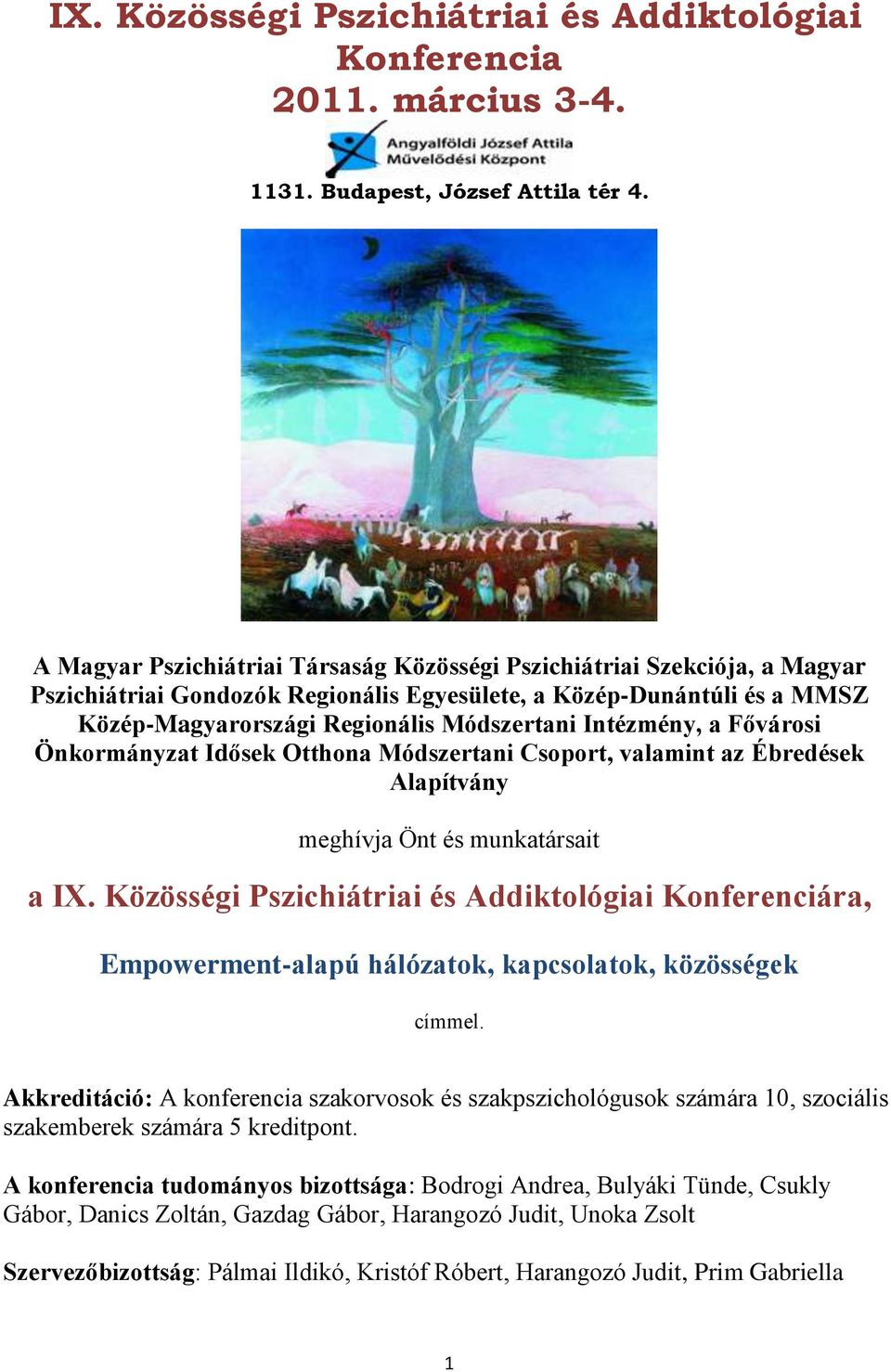 IX. Közösségi Pszichiátriai és Addiktológiai Konferencia
2011. március 3-4.

Angyalföldi József Attila Művelődési Központ

1131. Budapest, József Attila tér 4.

A Magyar Pszichiátriai Társaság Közösségi Pszichiátriai Szekciója, a Magyar Pszichiátriai Gondozók Regionális Egyesülete, a Közép-Dunántúli és a MMSZ Közép-Magyarországi Regionális Módszertani Intézmény, a Fővárosi Önkormányzat Idősek Otthona Módszertani Csoport, valamint az Ébredések Alapítvány

meghívja Önt és munkatársait

a IX. Közösségi Pszichiátriai és Addiktológiai Konferenciára,

Empowerment-alapú hálózatok, kapcsolatok, közösségek

címmel.

Akkreditáció: A konferencia szakorvosok és szakpszichológusok számára 10, szociális szakemberek számára 5 kreditpont.

A konferencia tudományos bizottsága: Bodrogi Andrea, Bulyáki Tünde, Csukly Gábor, Danics Zoltán, Gazdag Gábor, Harangozó Judit, Unoka Zsolt

Szervezőbizottság: Pálmai Ildikó, Kristóf Róbert, Harangozó Judit, Prim Gabriella

1